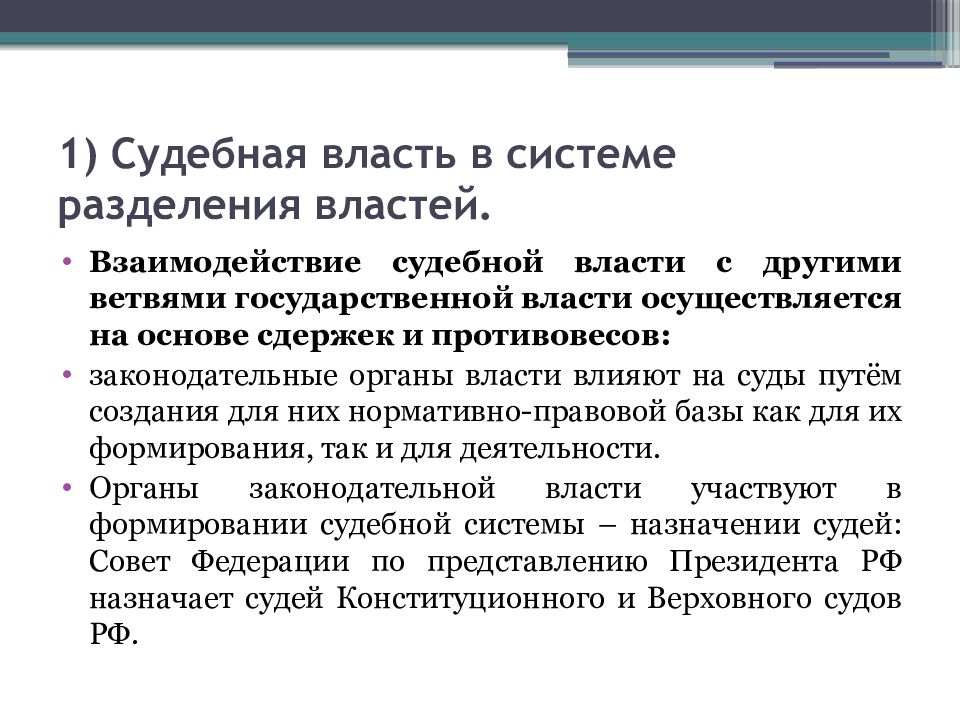 1) Судебная власть в системе разделения властей.

• Взаимодействие судебной власти с другими ветвями государственной власти осуществляется на основе сдержек и противовесов:
• законодательные органы власти влияют на суды путём создания для них нормативно-правовой базы как для их формирования, так и для деятельности.
• Органы законодательной власти участвуют в формировании судебной системы – назначении судей: Совет Федерации по представлению Президента РФ назначает судей Конституционного и Верховного судов РФ.